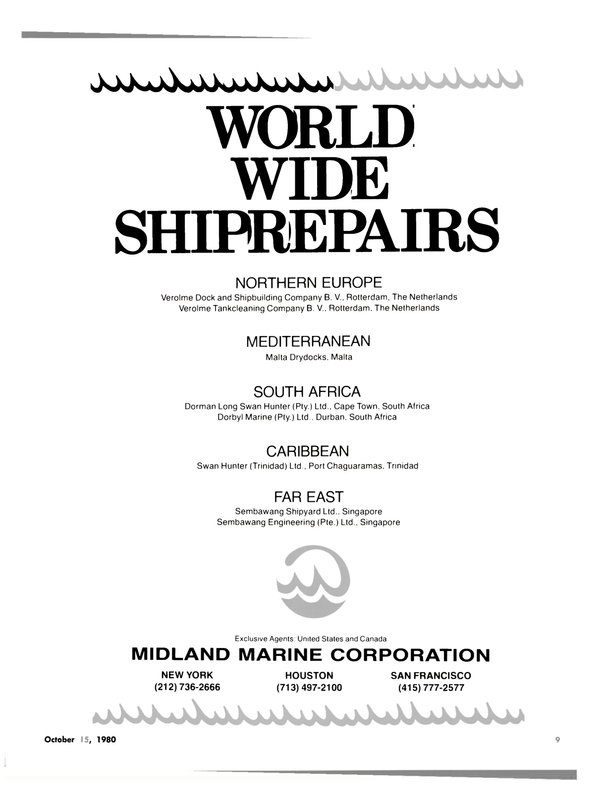 WORLD WIDE SHIPREPAIRS

NORTHERN EUROPE
Verolme Dock and Shipbuilding Company B. V., Rotterdam, The Netherlands
Verolme Tankcleaning Company B. V., Rotterdam, The Netherlands

MEDITERRANEAN
Malta Drydocks, Malta

SOUTH AFRICA
Dorman Long Swan Hunter (Pty.) Ltd., Cape Town, South Africa
Dorbyl Marine (Pty.) Ltd., Durban, South Africa

CARIBBEAN
Swan Hunter (Trinidad) Ltd., Port Chaguaramas, Trinidad

FAR EAST
Sembawang Shipyard Ltd., Singapore
Sembawang Engineering (Pte.) Ltd., Singapore

Exclusive Agents: United States and Canada
MIDLAND MARINE CORPORATION

NEW YORK
(212) 736-2666

HOUSTON
(713) 497-2100

SAN FRANCISCO
(415) 777-2577

October 15, 1980

9